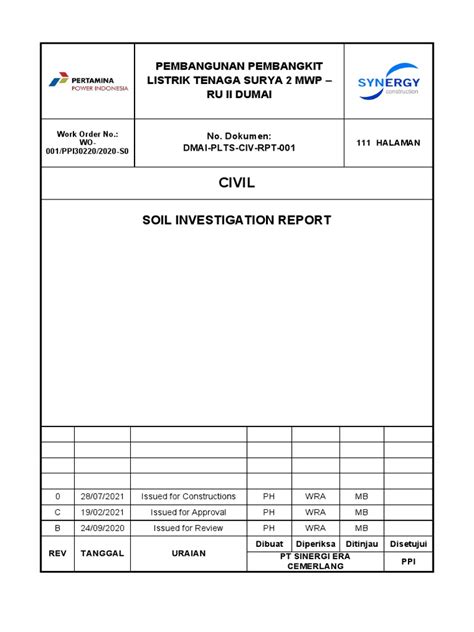 PERTAMINA
POWER INDONESIA

PEMBANGUNAN PEMBANGKIT LISTRIK TENAGA SURYA 2 MWP – RU II DUMAI

SYNERGY
construction

Work Order No.: WO-001/PPI30220/2020-S0

No. Dokumen: DMAI-PLTS-CIV-RPT-001

111 HALAMAN

CIVIL

SOIL INVESTIGATION REPORT

| | | | | | | |
|---|---|---|---|---|---|---|
| | | | | | | |
| | | | | | | |
| | | | | | | |
| | | | | | | |
| 0 | 28/07/2021 | Issued for Constructions | PH | WRA | MB | |
| C | 19/02/2021 | Issued for Approval | PH | WRA | MB | |
| B | 24/09/2020 | Issued for Review | PH | WRA | MB | |
| REV | TANGGAL | URAIAN | Dibuat | Diperiksa | Ditinjau | Disetujui |
| | | | PT SINERGI ERA CEMERLANG | | | PPI |